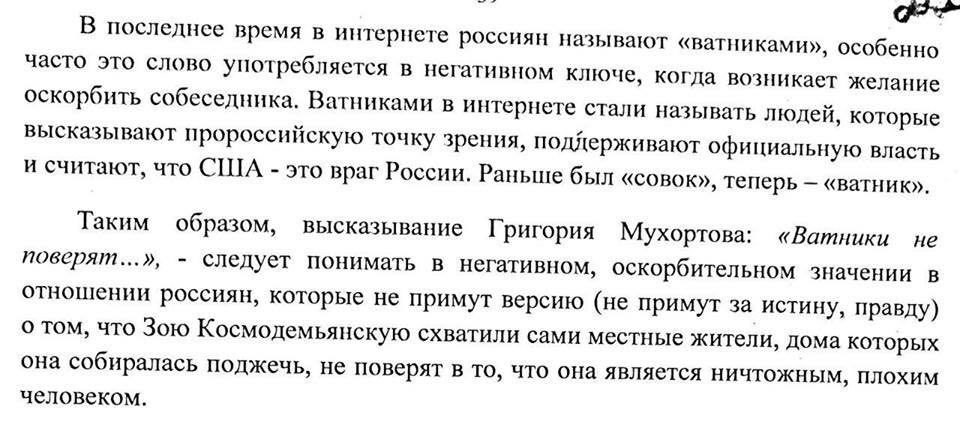 В последнее время в интернете россиян называют «ватниками», особенно часто это слово употребляется в негативном ключе, когда возникает желание оскорбить собеседника. Ватниками в интернете стали называть людей, которые высказывают пророссийскую точку зрения, поддерживают официальную власть и считают, что США - это враг России. Раньше был «совок», теперь – «ватник».

Таким образом, высказывание Григория Мухортова: «Ватники не поверят...», - следует понимать в негативном, оскорбительном значении в отношении россиян, которые не примут версию (не примут за истину, правду) о том, что Зою Космодемьянскую схватили сами местные жители, дома которых она собиралась поджечь, не поверят в то, что она является ничтожным, плохим человеком.